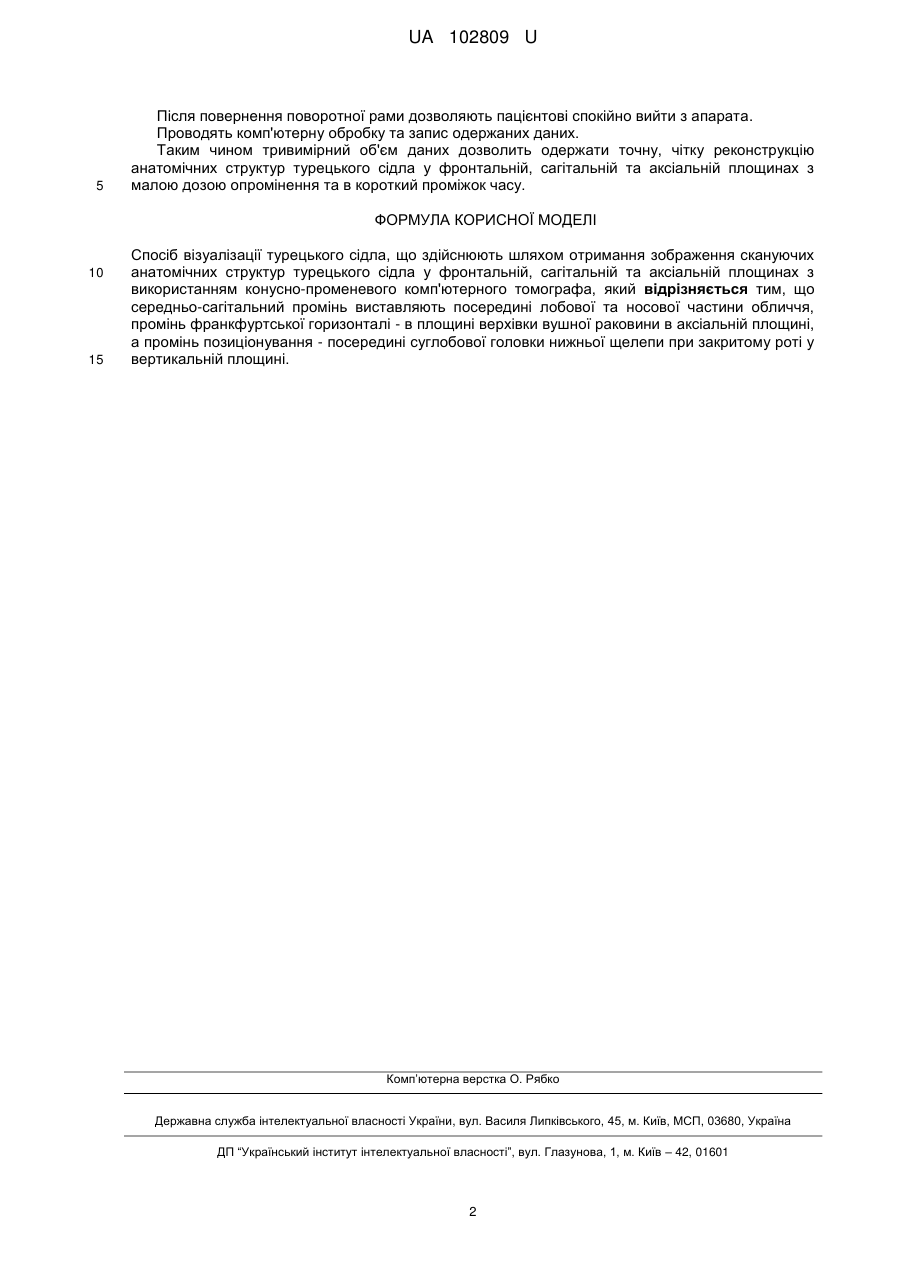 UA 102809 U

Після повернення поворотної рами дозволяють пацієнтові спокійно вийти з апарата.
Проводять комп'ютерну обробку та запис одержаних даних.
Таким чином тривимірний об'єм даних дозволить одержати точну, чітку реконструкцію анатомічних структур турецького сідла у фронтальній, сагітальній та аксіальній площинах з малою дозою опромінення та в короткий проміжок часу.
5

ФОРМУЛА КОРИСНОЇ МОДЕЛІ

Спосіб візуалізації турецького сідла, що здійснюють шляхом отримання зображення скануючих анатомічних структур турецького сідла у фронтальній, сагітальній та аксіальній площинах з використанням конусно-променевого комп'ютерного томографа, який **відрізняється** тим, що середньо-сагітальний промінь виставляють посередині лобової та носової частини обличчя, промінь франкфуртської горизонталі - в площині верхівки вушної раковини в аксіальній площині, а промінь позиціонування - посередині суглобової головки нижньої щелепи при закритому роті у вертикальній площині.
10
15

Комп'ютерна верстка О. Рябко

Державна служба інтелектуальної власності України, вул. Василя Липківського, 45, м. Київ, МСП, 03680, Україна

ДП "Український інститут інтелектуальної власності", вул. Глазунова, 1, м. Київ – 42, 01601

2